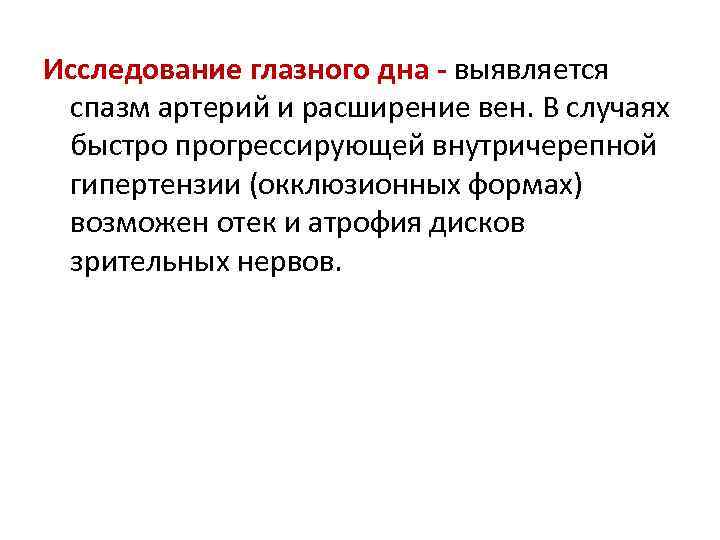 Исследование глазного дна - выявляется спазм артерий и расширение вен. В случаях быстро прогрессирующей внутричерепной гипертензии (окклюзионных формах) возможен отек и атрофия дисков зрительных нервов.